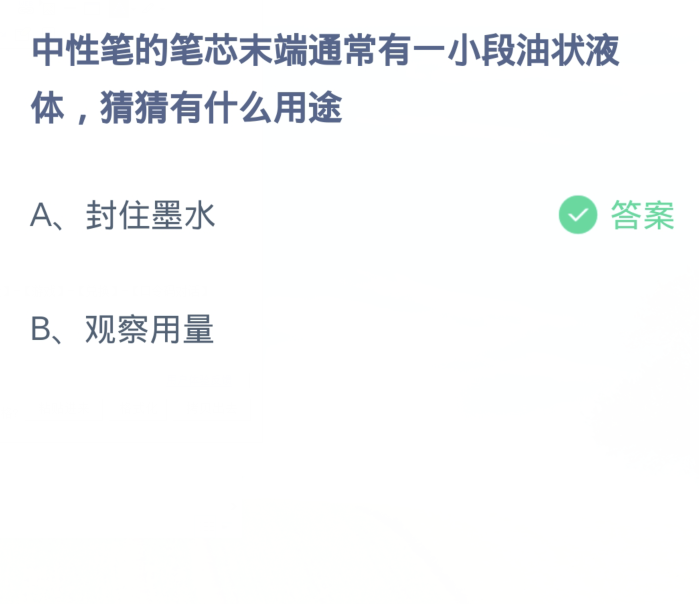 中性笔的笔芯末端通常有一小段油状液体，猜猜有什么用途

A、封住墨水 答案

B、观察用量